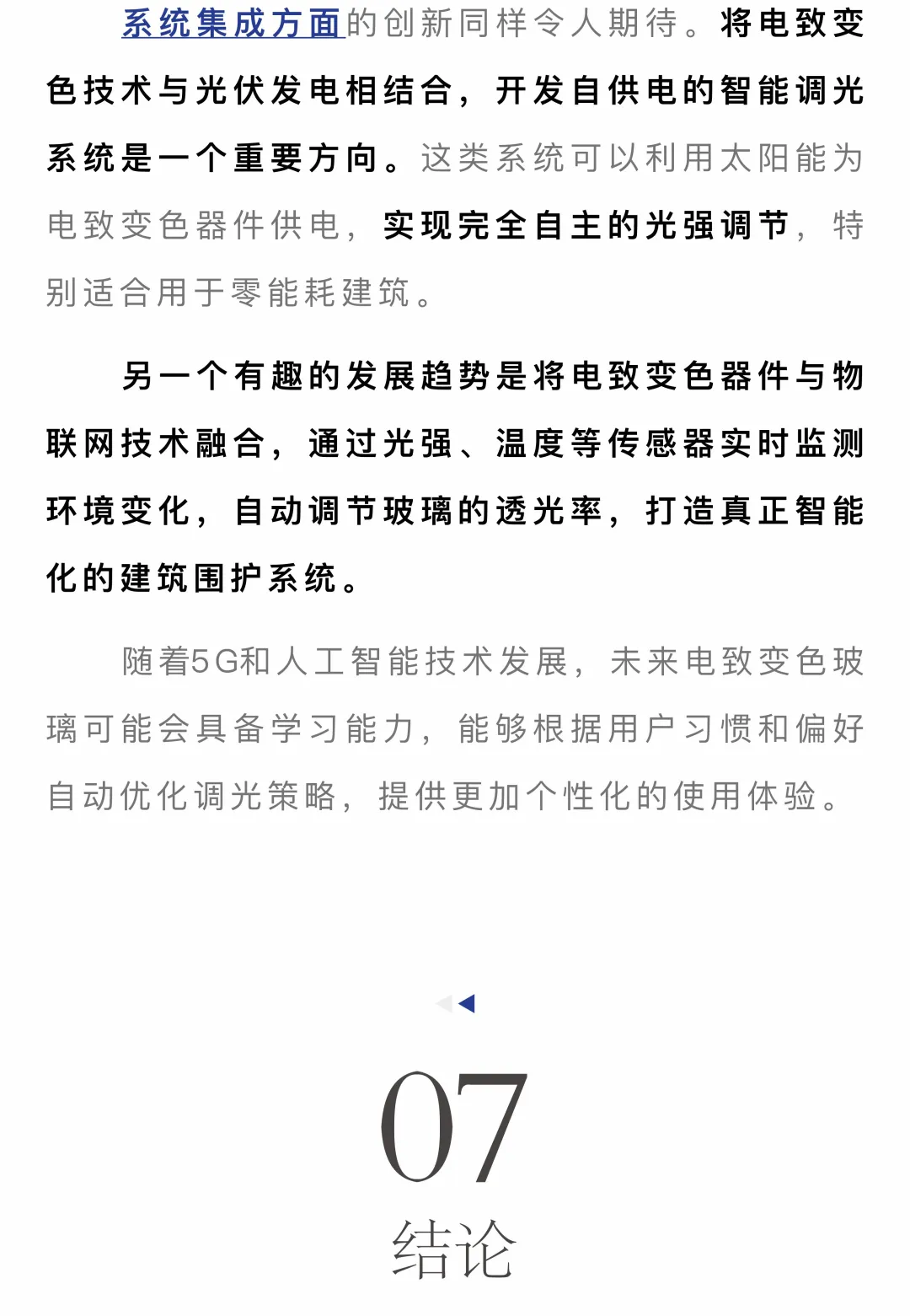 系统集成方面的创新同样令人期待。将电致变色技术与光伏发电相结合，开发自供电的智能调光系统是一个重要方向。这类系统可以利用太阳能为电致变色器件供电，实现完全自主的光强调节，特别适合用于零能耗建筑。

另一个有趣的发展趋势是将电致变色器件与物联网技术融合，通过光强、温度等传感器实时监测环境变化，自动调节玻璃的透光率，打造真正智能化的建筑围护系统。

随着5G和人工智能技术发展，未来电致变色玻璃可能会具备学习能力，能够根据用户习惯和偏好自动优化调光策略，提供更加个性化的使用体验。

07
结论